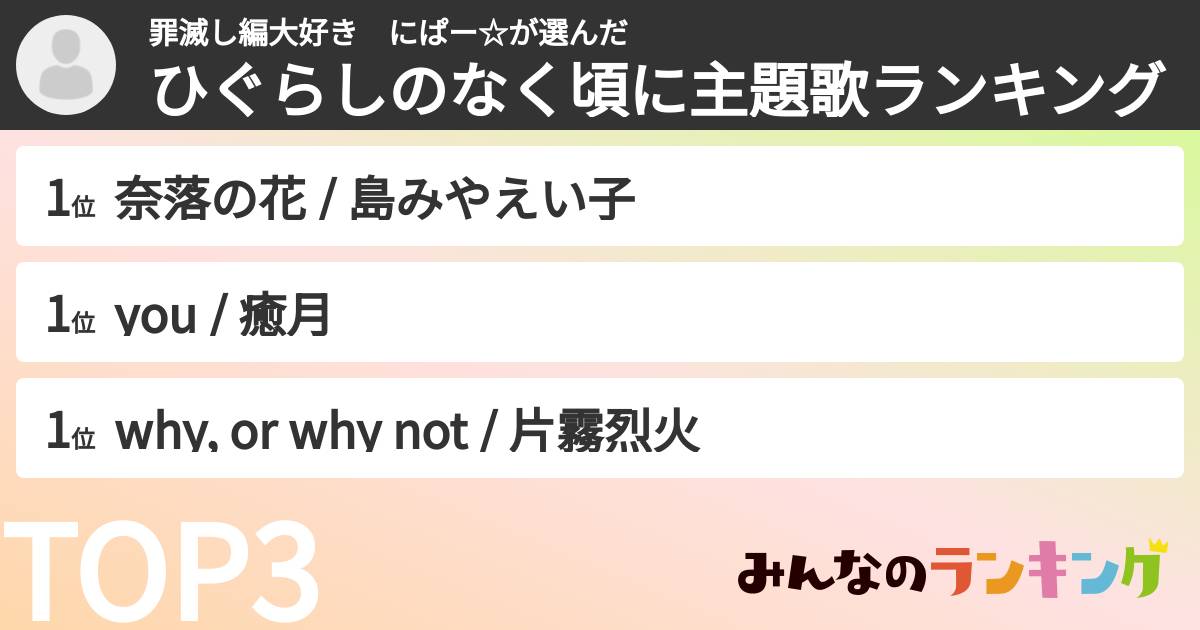 罪滅し編大好き　にぱー☆が選んだ
ひぐらしのなく頃に主題歌ランキング

1位 奈落の花 / 島みやえい子

1位 you / 癒月

1位 why, or why not / 片霧烈火

TOP3

みんなのランキング